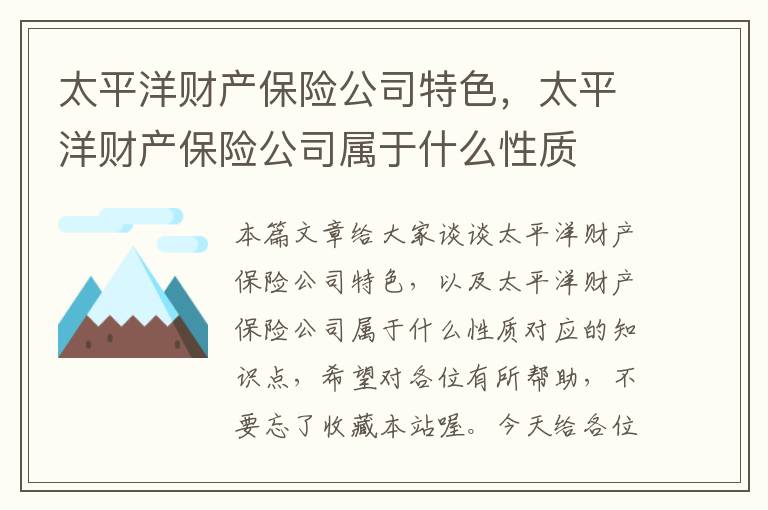 太平洋财产保险公司特色，太平洋财产保险公司属于什么性质

本篇文章给大家谈谈太平洋财产保险公司特色，以及太平洋财产保险公司属于什么性质对应的知识点，希望对各位有所帮助，不要忘了收藏本站喔。今天给各位